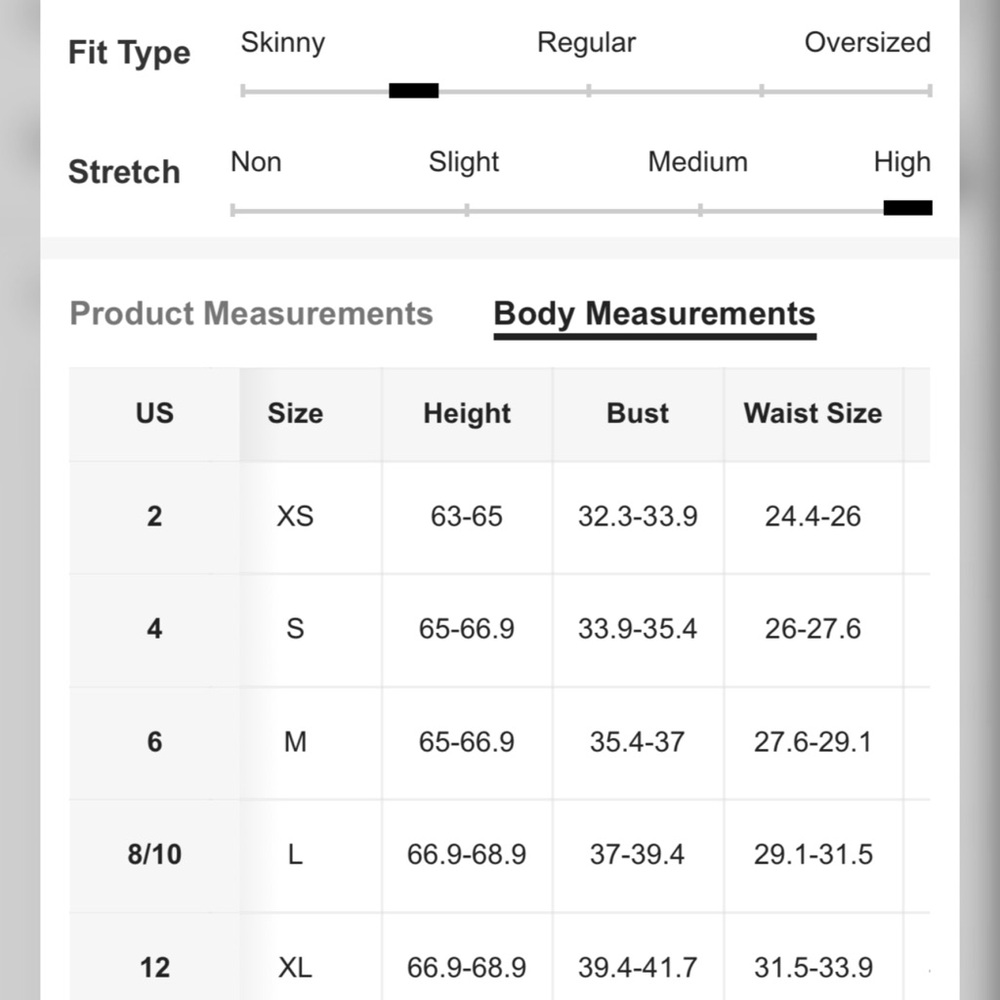 Fit Type
Skinny Regular Oversized

Stretch
Non Slight Medium High

Product Measurements Body Measurements

| US | Size | Height | Bust | Waist Size |
|---|---|---|---|---|
| 2 | XS | 63-65 | 32.3-33.9 | 24.4-26 |
| 4 | S | 65-66.9 | 33.9-35.4 | 26-27.6 |
| 6 | M | 65-66.9 | 35.4-37 | 27.6-29.1 |
| 8/10 | L | 66.9-68.9 | 37-39.4 | 29.1-31.5 |
| 12 | XL | 66.9-68.9 | 39.4-41.7 | 31.5-33.9 |